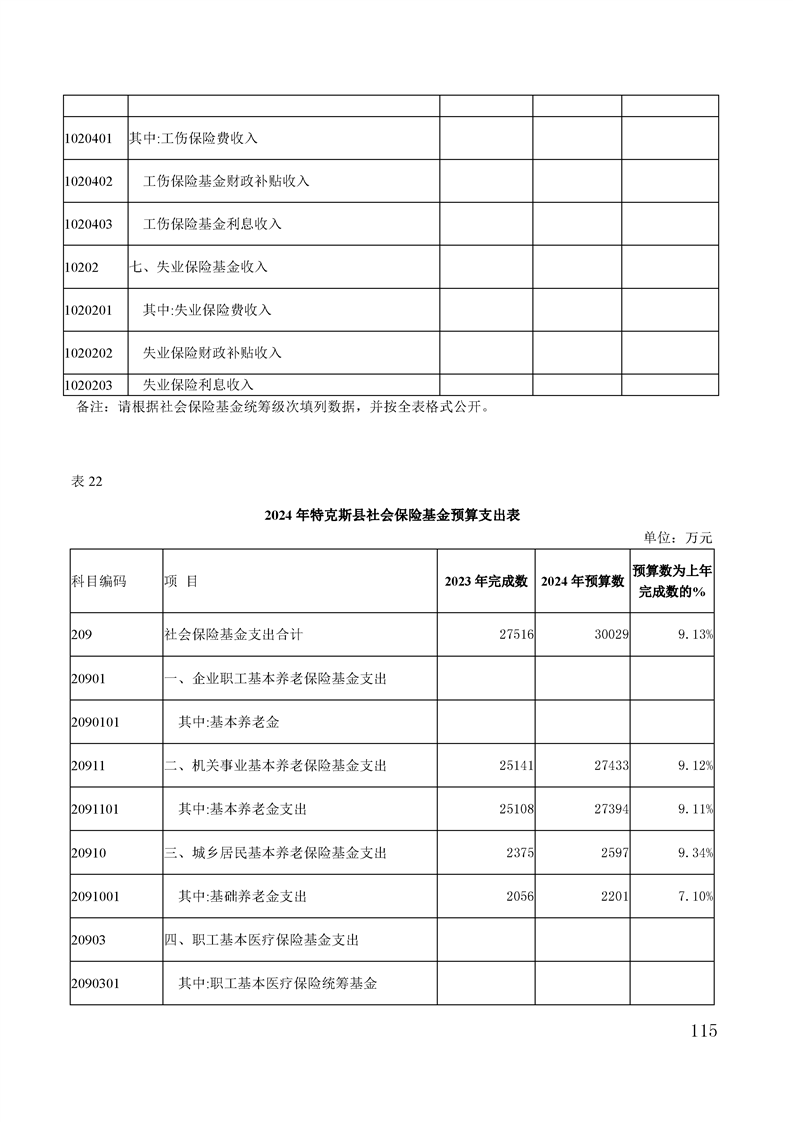 | | | | | |
|---|---|---|---|---|
| 1020401 | 其中:工伤保险费收入 | | | |
| 1020402 | 工伤保险基金财政补贴收入 | | | |
| 1020403 | 工伤保险基金利息收入 | | | |
| 10202 | 七、失业保险基金收入 | | | |
| 1020201 | 其中:失业保险费收入 | | | |
| 1020202 | 失业保险财政补贴收入 | | | |
| 1020203 | 失业保险利息收入 | | | |

备注：请根据社会保险基金统筹级次填列数据，并按全表格式公开。

表 22

2024 年特克斯县社会保险基金预算支出表

单位：万元

| 科目编码 | 项 目 | 2023 年完成数 | 2024 年预算数 | 预算数为上年完成数的% |
|---|---|---|---|---|
| 209 | 社会保险基金支出合计 | 27516 | 30029 | 9.13% |
| 20901 | 一、企业职工基本养老保险基金支出 | | | |
| 2090101 | 其中:基本养老金 | | | |
| 20911 | 二、机关事业基本养老保险基金支出 | 25141 | 27433 | 9.12% |
| 2091101 | 其中:基本养老金支出 | 25108 | 27394 | 9.11% |
| 20910 | 三、城乡居民基本养老保险基金支出 | 2375 | 2597 | 9.34% |
| 2091001 | 其中:基础养老金支出 | 2056 | 2201 | 7.10% |
| 20903 | 四、职工基本医疗保险基金支出 | | | |
| 2090301 | 其中:职工基本医疗保险统筹基金 | | | |

115